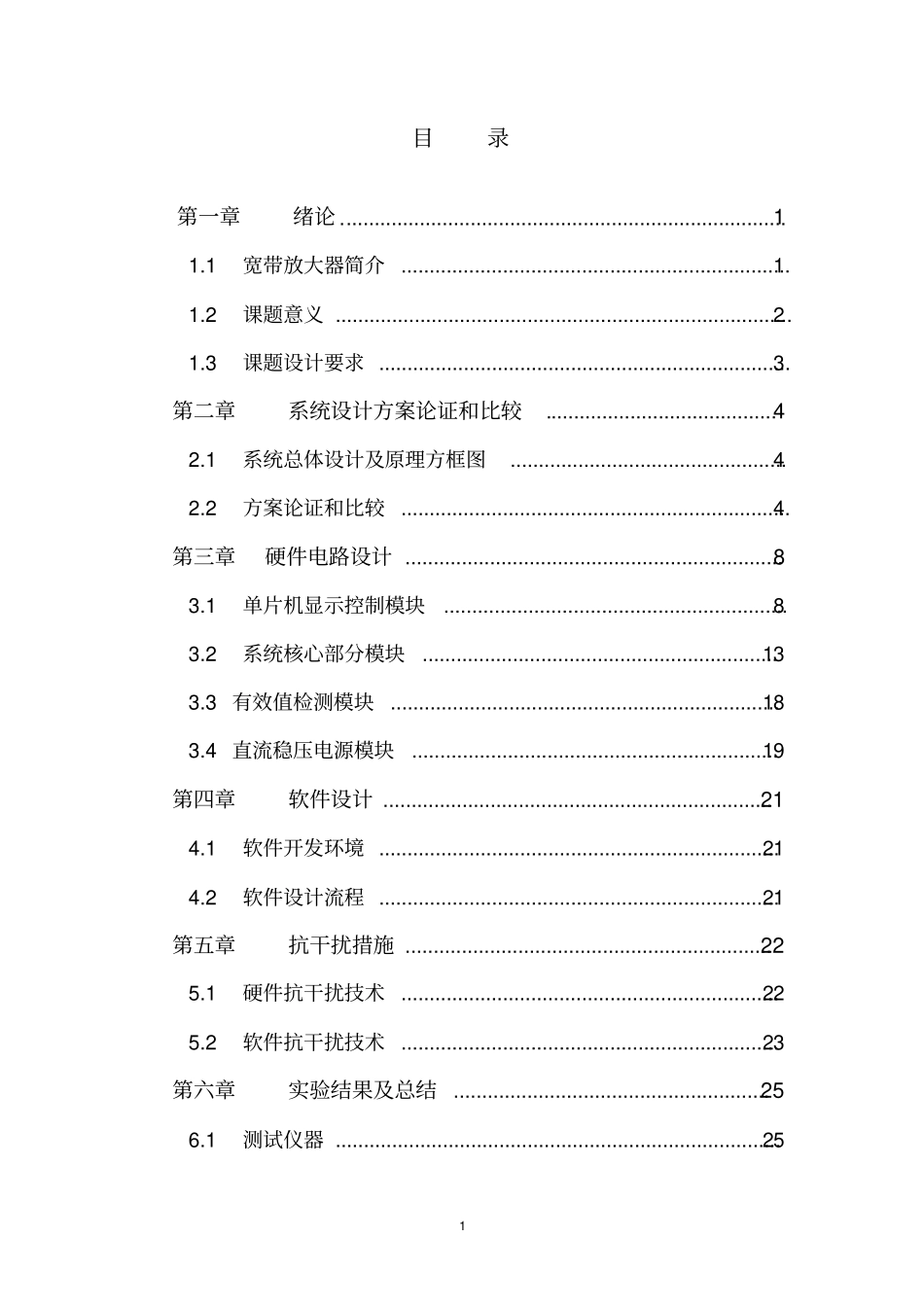 目 录

第一章 绪论 1

1.1 宽带放大器简介 1

1.2 课题意义 2

1.3 课题设计要求 3

第二章 系统设计方案论证和比较 4

2.1 系统总体设计及原理方框图 4

2.2 方案论证和比较 4

第三章 硬件电路设计 8

3.1 单片机显示控制模块 8

3.2 系统核心部分模块 13

3.3 有效值检测模块 18

3.4 直流稳压电源模块 19

第四章 软件设计 21

4.1 软件开发环境 21

4.2 软件设计流程 21

第五章 抗干扰措施 22

5.1 硬件抗干扰技术 22

5.2 软件抗干扰技术 23

第六章 实验结果及总结 25

6.1 测试仪器 25

1